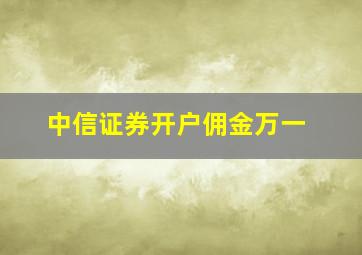 中信证券开户佣金万一